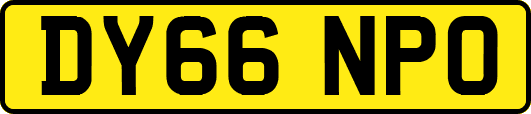 DY66 NPO